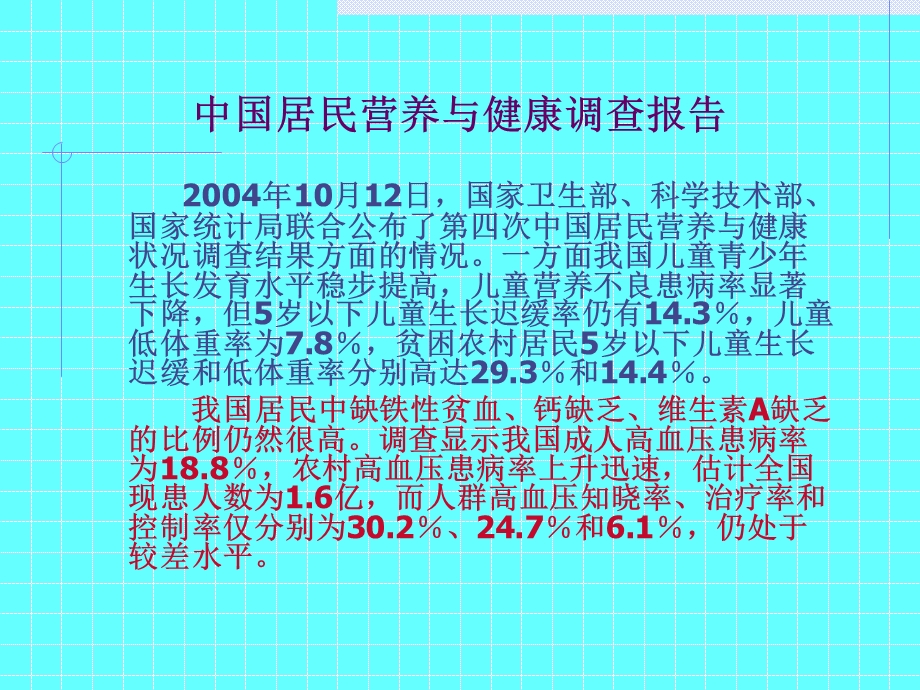 中国居民营养与健康调查报告

2004年10月12日，国家卫生部、科学技术部、国家统计局联合公布了第四次中国居民营养与健康状况调查结果方面的情况。一方面我国儿童青少年生长发育水平稳步提高，儿童营养不良患病率显著下降，但5岁以下儿童生长迟缓率仍有14.3％，儿童低体重率为7.8％，贫困农村居民5岁以下儿童生长迟缓和低体重率分别高达29.3％和14.4％。

我国居民中缺铁性贫血、钙缺乏、维生素A缺乏的比例仍然很高。调查显示我国成人高血压患病率为18.8％，农村高血压患病率上升迅速，估计全国现患人数为1.6亿，而人群高血压知晓率、治疗率和控制率仅分别为30.2％、24.7％和6.1％，仍处于较差水平。